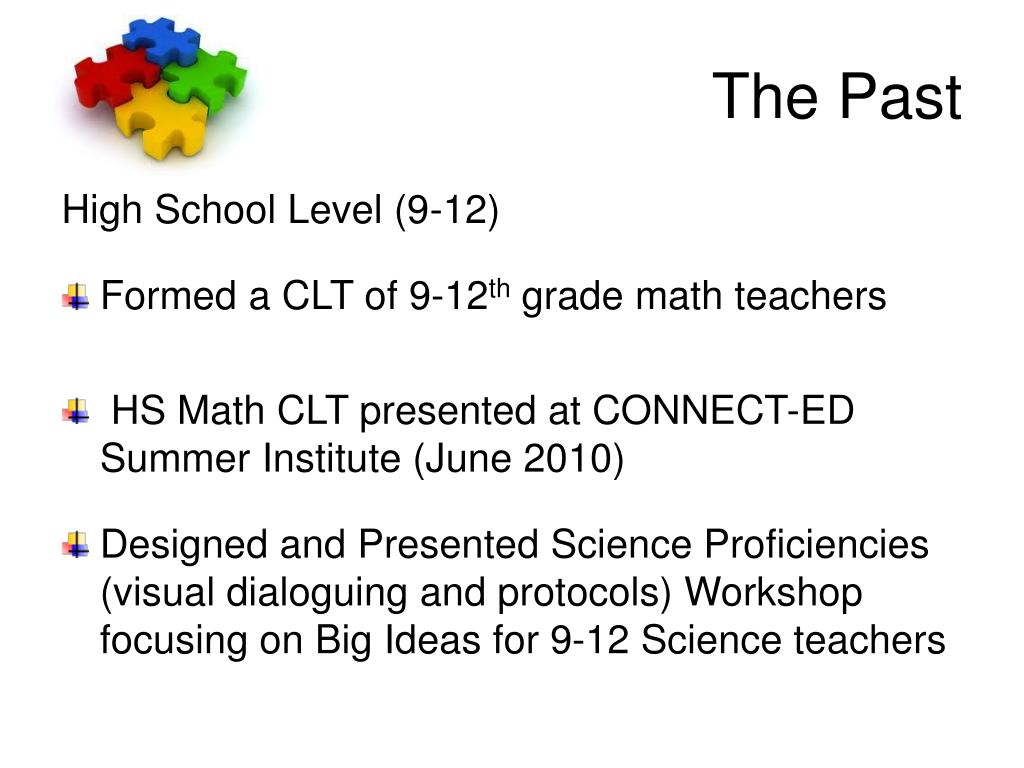 The Past

High School Level (9-12)

Formed a CLT of 9-12$^{th}$ grade math teachers

HS Math CLT presented at CONNECT-ED Summer Institute (June 2010)

Designed and Presented Science Proficiencies (visual dialoguing and protocols) Workshop focusing on Big Ideas for 9-12 Science teachers